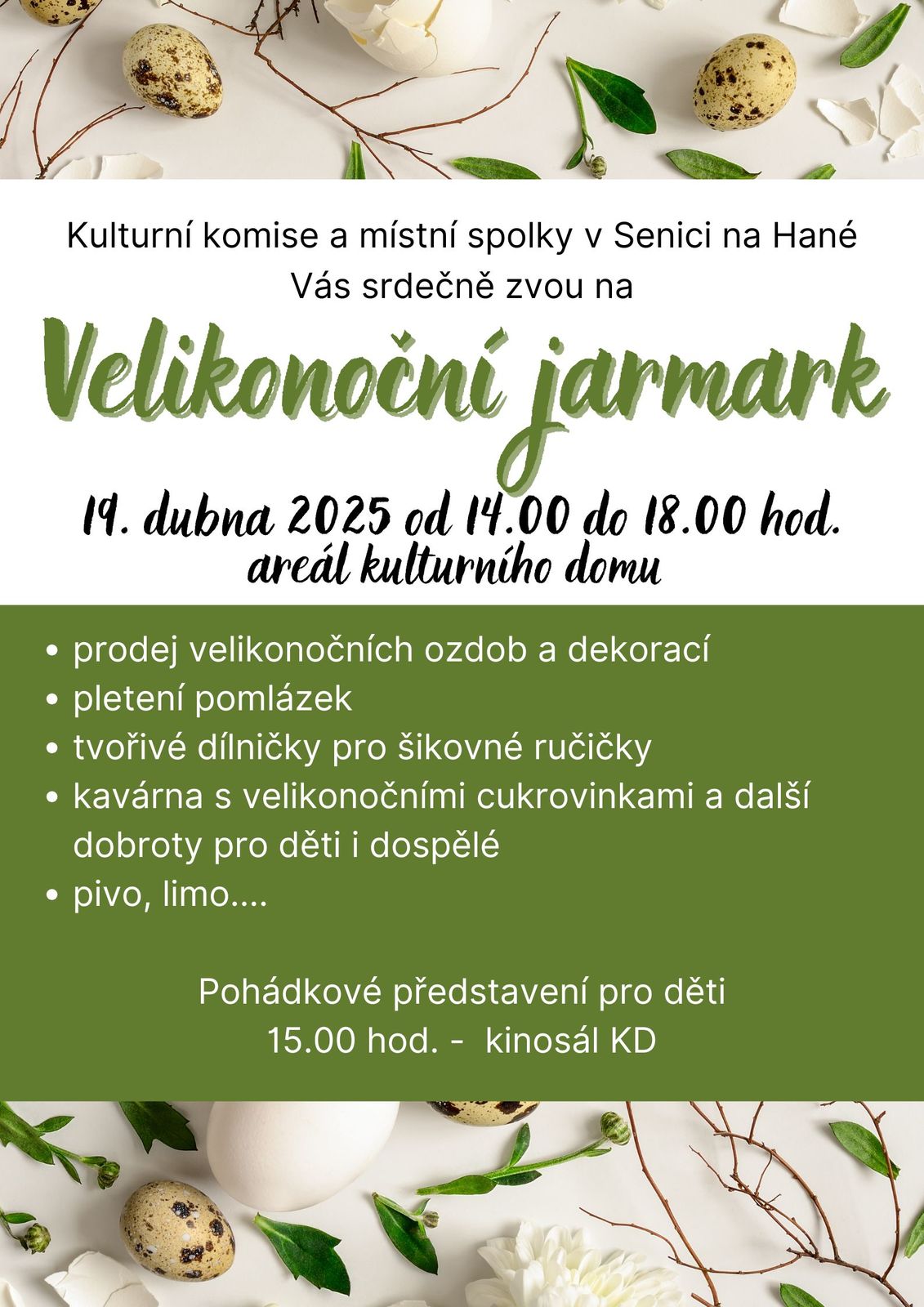 Kulturní komise a místní spolky v Senici na Hané Vás srdečně zvou na

Velikonoční jarmark

19. dubna 2025 od 14.00 do 18.00 hod.
areál kulturního domu

• prodej velikonočních ozdob a dekorací
• pletení pomlázek
• tvořivé dílničky pro šikovné ručičky
• kavárna s velikonočními cukrovinkami a další dobroty pro děti i dospělé
• pivo, limo....

Pohádkové představení pro děti
15.00 hod. - kinosál KD